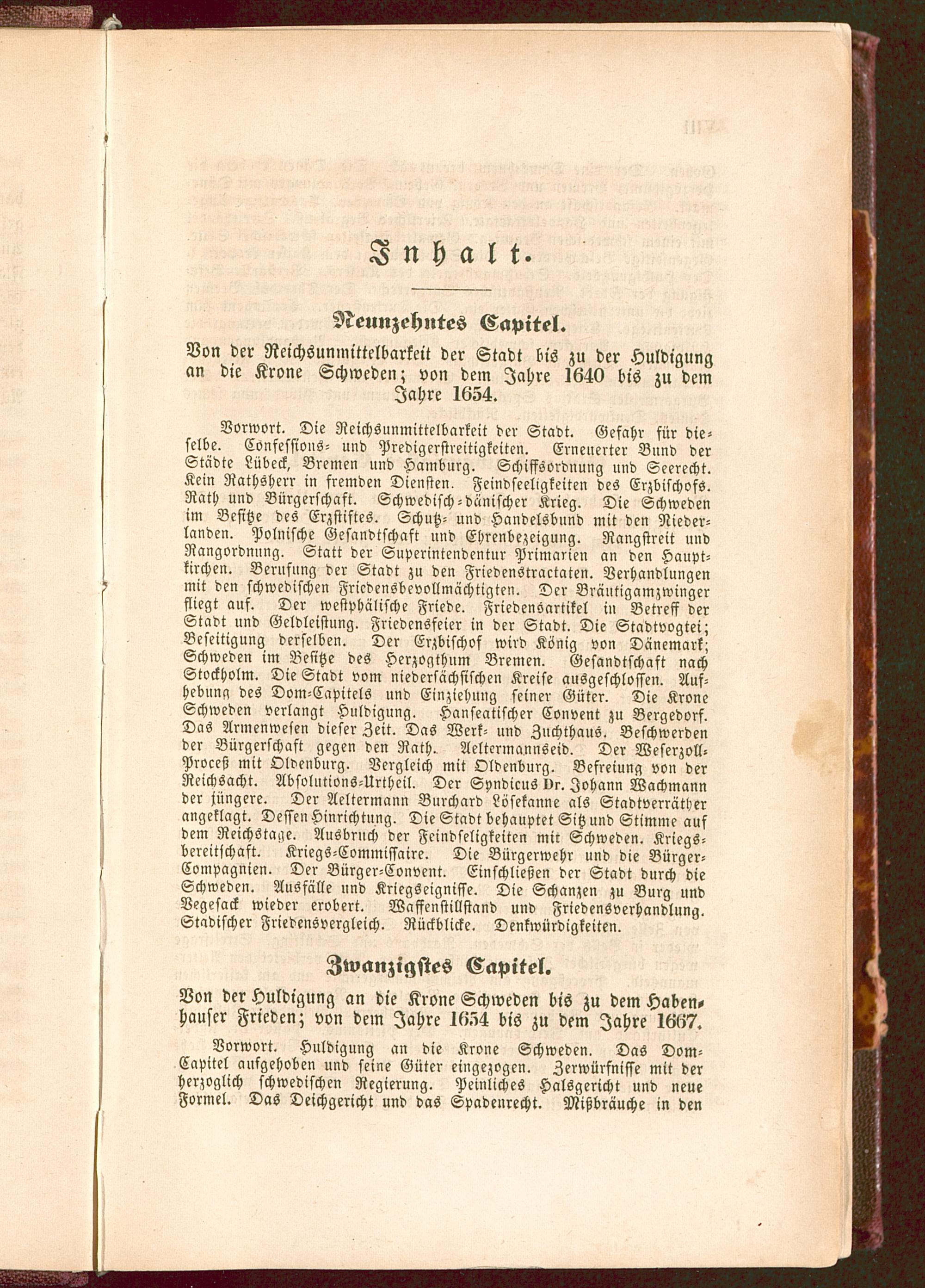 Inhalt.

Neunzehntes Capitel.

Von der Reichsunmittelbarkeit der Stadt bis zu der Huldigung an die Krone Schweden; von dem Jahre 1640 bis zu dem Jahre 1654.

Vorwort. Die Reichsunmittelbarkeit der Stadt. Gefahr für dieselbe. Confessions- und Predigerstreitigkeiten. Erneuerter Bund der Städte Lübeck, Bremen und Hamburg. Schiffsordnung und Seerecht. Kein Rathsherr in fremden Diensten. Feindseeligkeiten des Erzbischofs. Rath und Bürgerschaft. Schwedisch-dänischer Krieg. Die Schweden im Besitze des Erzstiftes. Schutz- und Handelsbund mit den Niederlanden. Polnische Gesandtschaft und Ehrenbezeigung. Rangstreit und Rangordnung. Statt der Superintendentur Primarien an den Hauptkirchen. Berufung der Stadt zu den Friedenstractaten. Verhandlungen mit den schwedischen Friedensbevollmächtigten. Der Bräutigamzwinger fliegt auf. Der westphälische Friede. Friedensartikel in Betreff der Stadt und Geldleistung. Friedensfeier in der Stadt. Die Stadtvogtei; Beseitigung derselben. Der Erzbischof wird König von Dänemark; Schweden im Besitze des Herzogthum Bremen. Gesandtschaft nach Stockholm. Die Stadt vom niedersächsischen Kreise ausgeschlossen. Aufhebung des Dom-Capitels und Einziehung seiner Güter. Die Krone Schweden verlangt Huldigung. Hanseatischer Convent zu Bergedorf. Das Armenwesen dieser Zeit. Das Werk- und Zuchthaus. Beschwerden der Bürgerschaft gegen den Rath. Aeltermannseid. Der Weserzoll-Proceß mit Oldenburg. Vergleich mit Oldenburg. Befreiung von der Reichsacht. Absolutions-Urtheil. Der Syndicus Dr. Johann Wachmann der jüngere. Der Aeltermann Burchard Lösekanne als Stadtverräther angeklagt. Dessen Hinrichtung. Die Stadt behauptet Sitz und Stimme auf dem Reichstage. Ausbruch der Feindseligkeiten mit Schweden. Kriegsbereitschaft. Kriegs-Commissaire. Die Bürgerwehr und die Bürger-Compagnien. Der Bürger-Convent. Einschließen der Stadt durch die Schweden. Ausfälle und Kriegseignisse. Die Schanzen zu Burg und Vegesack wieder erobert. Waffenstillstand und Friedensverhandlung. Stadischer Friedensvergleich. Rückblicke. Denkwürdigkeiten.

Zwanzigstes Capitel.

Von der Huldigung an die Krone Schweden bis zu dem Habenhauser Frieden; von dem Jahre 1654 bis zu dem Jahre 1667.

Vorwort. Huldigung an die Krone Schweden. Das Dom-Capitel aufgehoben und seine Güter eingezogen. Zerwürfnisse mit der herzoglich schwedischen Regierung. Peinliches Halsgericht und neue Formel. Das Deichgericht und das Spadenrecht. Mißbräuche in den